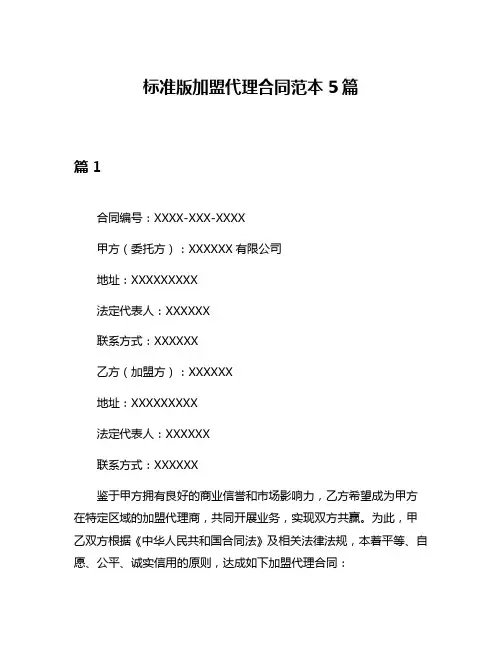 标准版加盟代理合同范本 5 篇

篇 1

合同编号：XXXX-XXX-XXXX

甲方（委托方）：XXXXXX 有限公司

地址：XXXXXXXXX

法定代表人：XXXXXX

联系方式：XXXXXX

乙方（加盟方）：XXXXXX

地址：XXXXXXXXX

法定代表人：XXXXXX

联系方式：XXXXXX

鉴于甲方拥有良好的商业信誉和市场影响力，乙方希望成为甲方在特定区域的加盟代理商，共同开展业务，实现双方共赢。为此，甲乙双方根据《中华人民共和国合同法》及相关法律法规，本着平等、自愿、公平、诚实信用的原则，达成如下加盟代理合同：